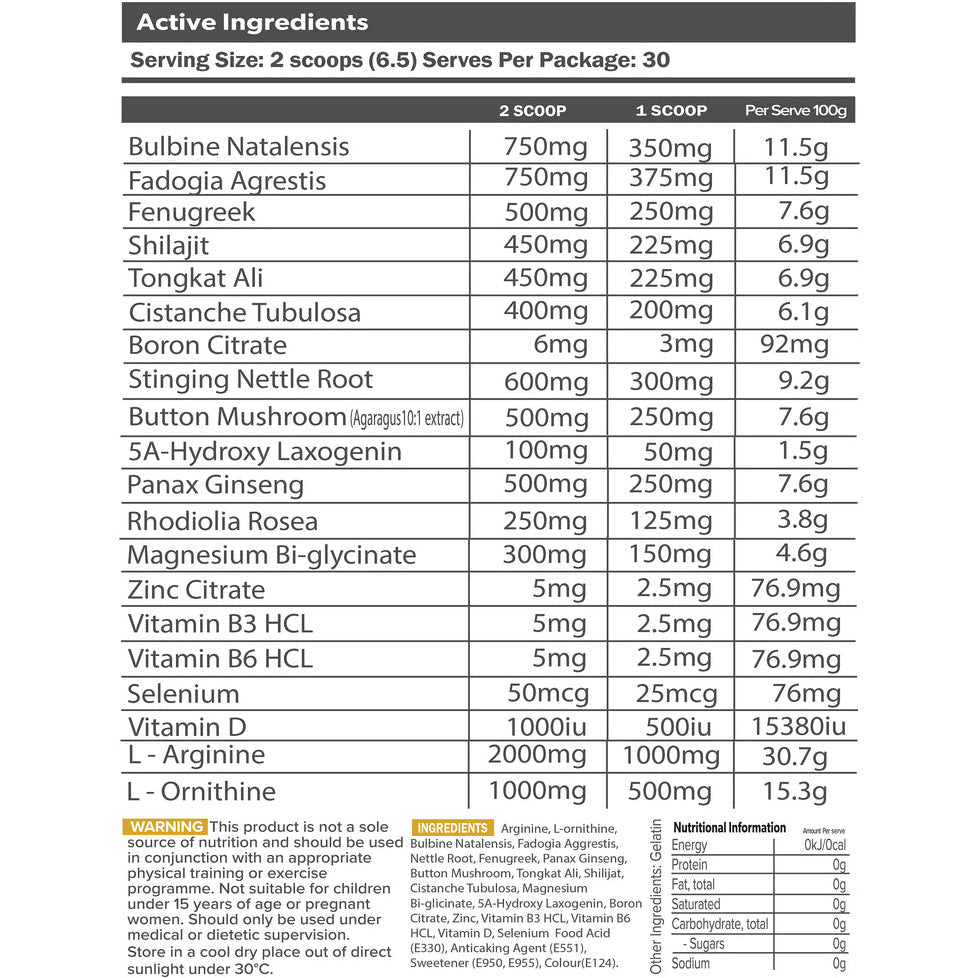 Active Ingredients

Serving Size: 2 scoops (6.5) Serves Per Package: 30

| | 2 SCOOP | 1 SCOOP | Per Serve 100g |
|---|---|---|---|
| Bulbine Natalensis | 750mg | 350mg | 11.5g |
| Fadogia Agrestis | 750mg | 375mg | 11.5g |
| Fenugreek | 500mg | 250mg | 7.6g |
| Shilajit | 450mg | 225mg | 6.9g |
| Tongkat Ali | 450mg | 225mg | 6.9g |
| Cistanche Tubulosa | 400mg | 200mg | 6.1g |
| Boron Citrate | 6mg | 3mg | 92mg |
| Stinging Nettle Root | 600mg | 300mg | 9.2g |
| Button Mushroom (Agaragus10:1 extract) | 500mg | 250mg | 7.6g |
| 5A-Hydroxy Laxogenin | 100mg | 50mg | 1.5g |
| Panax Ginseng | 500mg | 250mg | 7.6g |
| Rhodiolia Rosea | 250mg | 125mg | 3.8g |
| Magnesium Bi-glycinate | 300mg | 150mg | 4.6g |
| Zinc Citrate | 5mg | 2.5mg | 76.9mg |
| Vitamin B3 HCL | 5mg | 2.5mg | 76.9mg |
| Vitamin B6 HCL | 5mg | 2.5mg | 76.9mg |
| Selenium | 50mcg | 25mcg | 76mg |
| Vitamin D | 1000iu | 500iu | 15380iu |
| L - Arginine | 2000mg | 1000mg | 30.7g |
| L - Ornithine | 1000mg | 500mg | 15.3g |

WARNING This product is not a sole source of nutrition and should be used in conjunction with an appropriate physical training or exercise programme. Not suitable for children under 15 years of age or pregnant women. Should only be used under medical or dietetic supervision. Store in a cool dry place out of direct sunlight under 30°C.

INGREDIENTS Arginine, L-ornithine, Bulbine Natalensis, Fadogia Aggrestis, Nettle Root, Fenugreek, Panax Ginseng, Button Mushroom, Tongkat Ali, Shilijat, Cistanche Tubulosa, Magnesium Bi-glicinate, 5A-Hydroxy Laxogenin, Boron Citrate, Zinc, Vitamin B3 HCL, Vitamin B6 HCL, Vitamin D, Selenium Food Acid (E330), Anticaking Agent (E551), Sweetener (E950, E955), Colour(E124).

Other Ingredients: Gelatin

Nutritional Information

| | Amount Per serve |
|---|---|
| Energy | 0kJ/0cal |
| Protein | 0g |
| Fat, total | 0g |
| Saturated | 0g |
| Carbohydrate, total | 0g |
| - Sugars | 0g |
| Sodium | 0g |